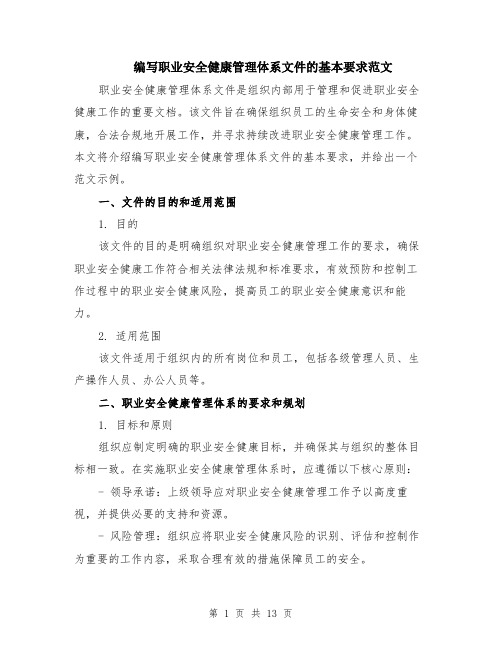 编写职业安全健康管理体系文件的基本要求范文

职业安全健康管理体系文件是组织内部用于管理和促进职业安全健康工作的重要文档。该文件旨在确保组织员工的生命安全和身体健康，合法合规地开展工作，并寻求持续改进职业安全健康管理工作。本文将介绍编写职业安全健康管理体系文件的基本要求，并给出一个范文示例。

一、文件的目的和适用范围

1. 目的

该文件的目的是明确组织对职业安全健康管理工作的要求，确保职业安全健康工作符合相关法律法规和标准要求，有效预防和控制工作过程中的职业安全健康风险，提高员工的职业安全健康意识和能力。

2. 适用范围

该文件适用于组织内的所有岗位和员工，包括各级管理人员、生产操作人员、办公人员等。

二、职业安全健康管理体系的要求和规划

1. 目标和原则

组织应制定明确的职业安全健康目标，并确保其与组织的整体目标相一致。在实施职业安全健康管理体系时，应遵循以下核心原则：

- 领导承诺：上级领导应对职业安全健康管理工作予以高度重视，并提供必要的支持和资源。

- 风险管理：组织应将职业安全健康风险的识别、评估和控制作为重要的工作内容，采取合理有效的措施保障员工的安全。

第 1 页 共 13 页